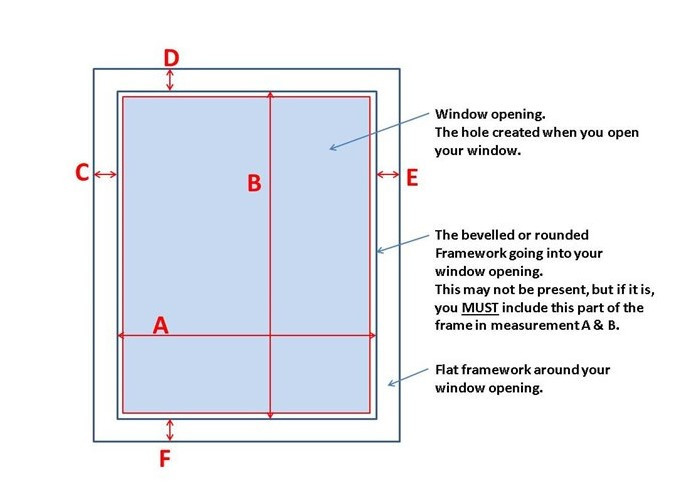 D

C

B

E

A

F

Window opening.
The hole created when you open your window.

The bevelled or rounded Framework going into your window opening.
This may not be present, but if it is, you MUST include this part of the frame in measurement A & B.

Flat framework around your window opening.